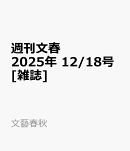 週刊文春
2025年 12/18号
[雑誌]

文藝春秋